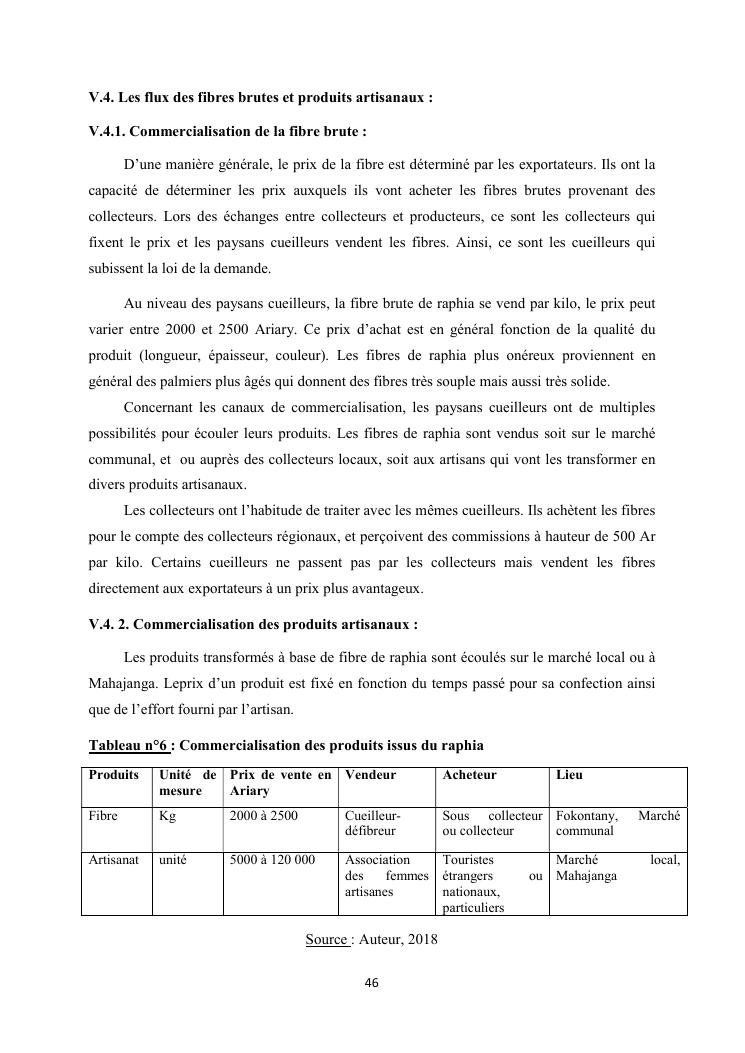 V.4. Les flux des fibres brutes et produits artisanaux :

V.4.1. Commercialisation de la fibre brute :

D'une manière générale, le prix de la fibre est déterminé par les exportateurs. Ils ont la capacité de déterminer les prix auxquels ils vont acheter les fibres brutes provenant des collecteurs. Lors des échanges entre collecteurs et producteurs, ce sont les collecteurs qui fixent le prix et les paysans cueilleurs vendent les fibres. Ainsi, ce sont les cueilleurs qui subissent la loi de la demande.

Au niveau des paysans cueilleurs, la fibre brute de raphia se vend par kilo, le prix peut varier entre 2000 et 2500 Ariary. Ce prix d'achat est en général fonction de la qualité du produit (longueur, épaisseur, couleur). Les fibres de raphia plus onéreux proviennent en général des palmiers plus âgés qui donnent des fibres très souple mais aussi très solide.

Concernant les canaux de commercialisation, les paysans cueilleurs ont de multiples possibilités pour écouler leurs produits. Les fibres de raphia sont vendus soit sur le marché communal, et ou auprès des collecteurs locaux, soit aux artisans qui vont les transformer en divers produits artisanaux.

Les collecteurs ont l'habitude de traiter avec les mêmes cueilleurs. Ils achètent les fibres pour le compte des collecteurs régionaux, et perçoivent des commissions à hauteur de 500 Ar par kilo. Certains cueilleurs ne passent pas par les collecteurs mais vendent les fibres directement aux exportateurs à un prix plus avantageux.

V.4. 2. Commercialisation des produits artisanaux :

Les produits transformés à base de fibre de raphia sont écoulés sur le marché local ou à Mahajanga. Leprix d'un produit est fixé en fonction du temps passé pour sa confection ainsi que de l'effort fourni par l'artisan.

Tableau n°6 : Commercialisation des produits issus du raphia

| Produits | Unité de mesure | Prix de vente en Ariary | Vendeur | Acheteur | Lieu |
|---|---|---|---|---|---|
| Fibre | Kg | 2000 à 2500 | Cueilleur-défibreur | Sous collecteur ou collecteur | Fokontany, Marché communal |
| Artisanat | unité | 5000 à 120 000 | Association des femmes artisanes | Touristes étrangers ou nationaux, particuliers | Marché local, Mahajanga |

Source : Auteur, 2018

46